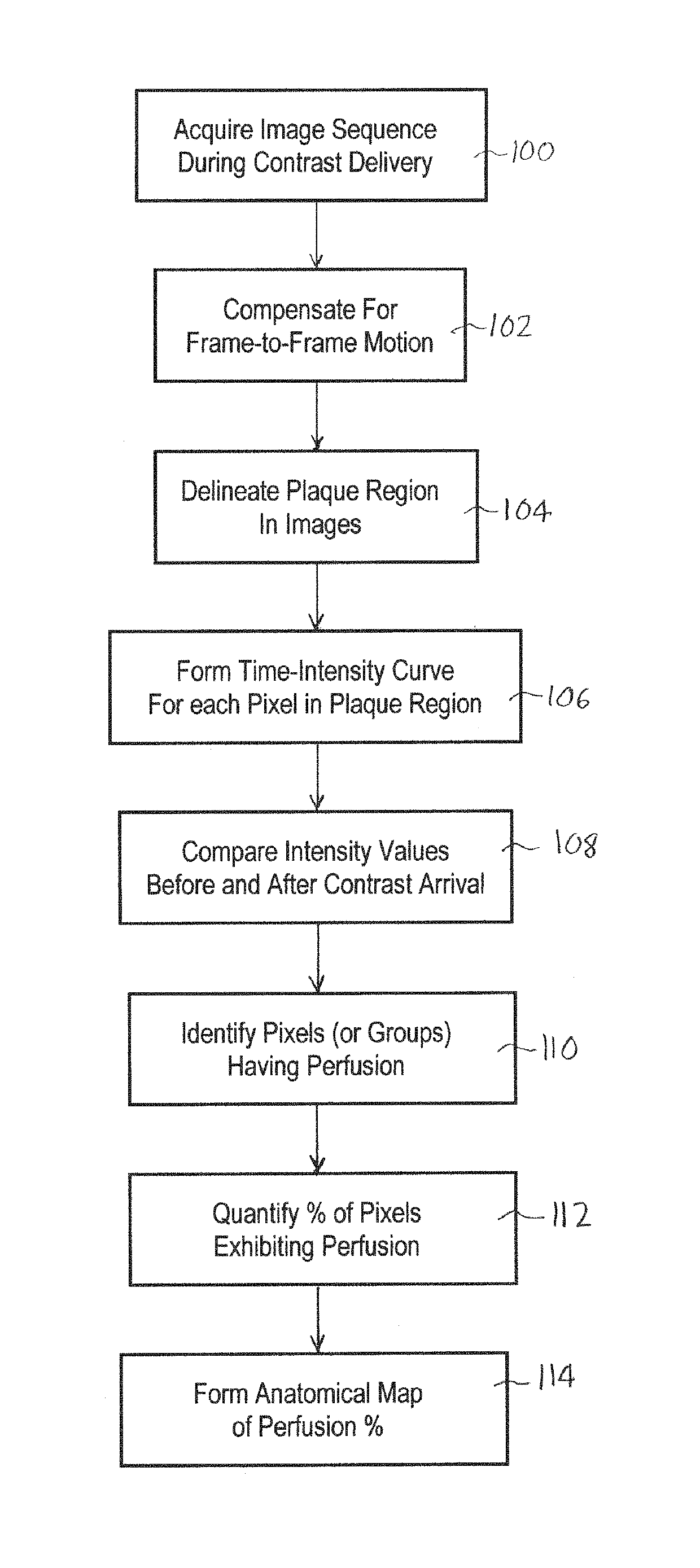 Acquire Image Sequence During Contrast Delivery

100

Compensate For Frame-to-Frame Motion

102

Delineate Plaque Region In Images

104

Form Time-Intensity Curve For each Pixel in Plaque Region

106

Compare Intensity Values Before and After Contrast Arrival

108

Identify Pixels (or Groups) Having Perfusion

110

Quantify % of Pixels Exhibiting Perfusion

112

Form Anatomical Map of Perfusion %

114